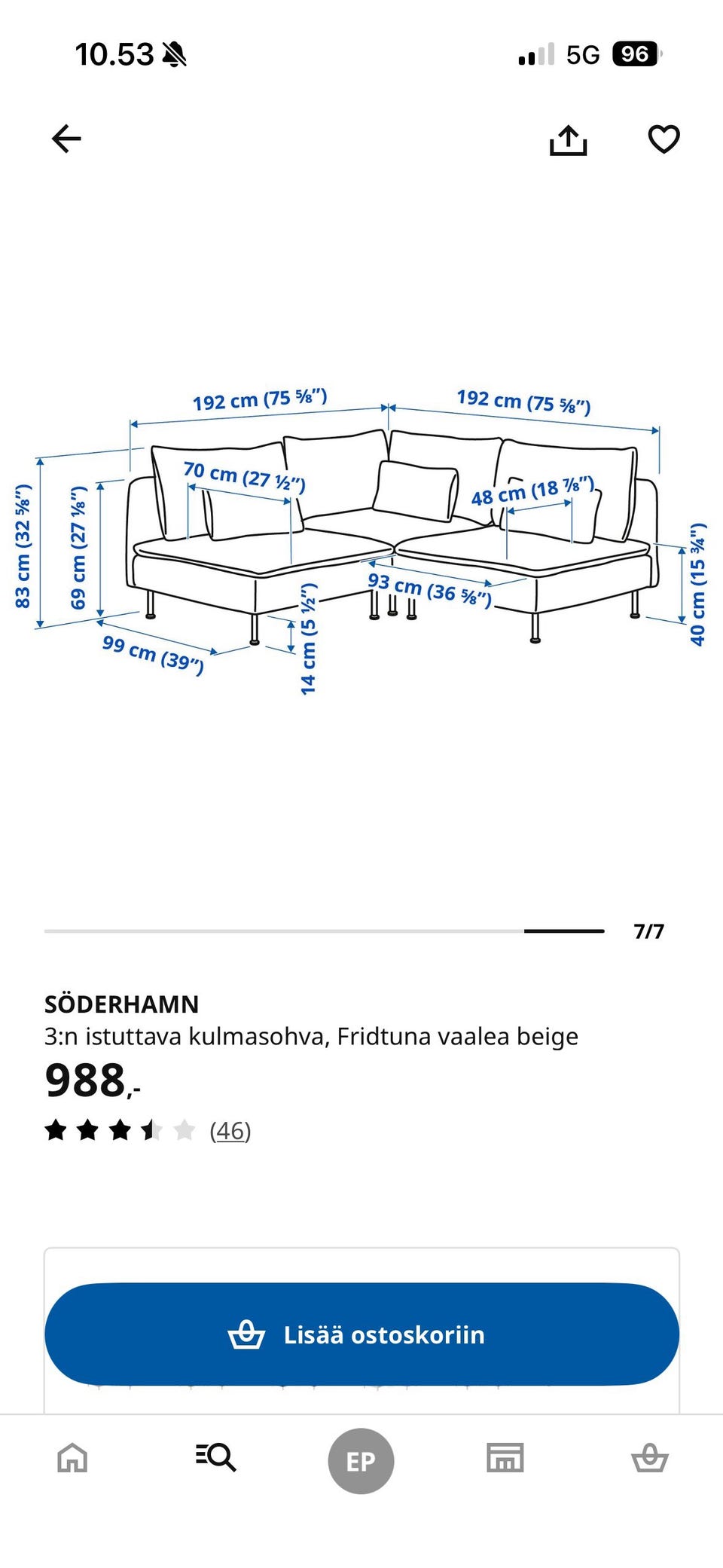 10.53

5G 96

192 cm (75 ⅝")
192 cm (75 ⅝")
70 cm (27 ½")
48 cm (18 ⅞")
83 cm (32 ⅝")
69 cm (27 ⅛")
93 cm (36 ⅝")
40 cm (15 ¾")
99 cm (39")
14 cm (5 ½")

7/7

SÖDERHAMN
3:n istuttava kulmasohva, Fridtuna vaalea beige
988,-
(46)

Lisää ostoskoriin

EP